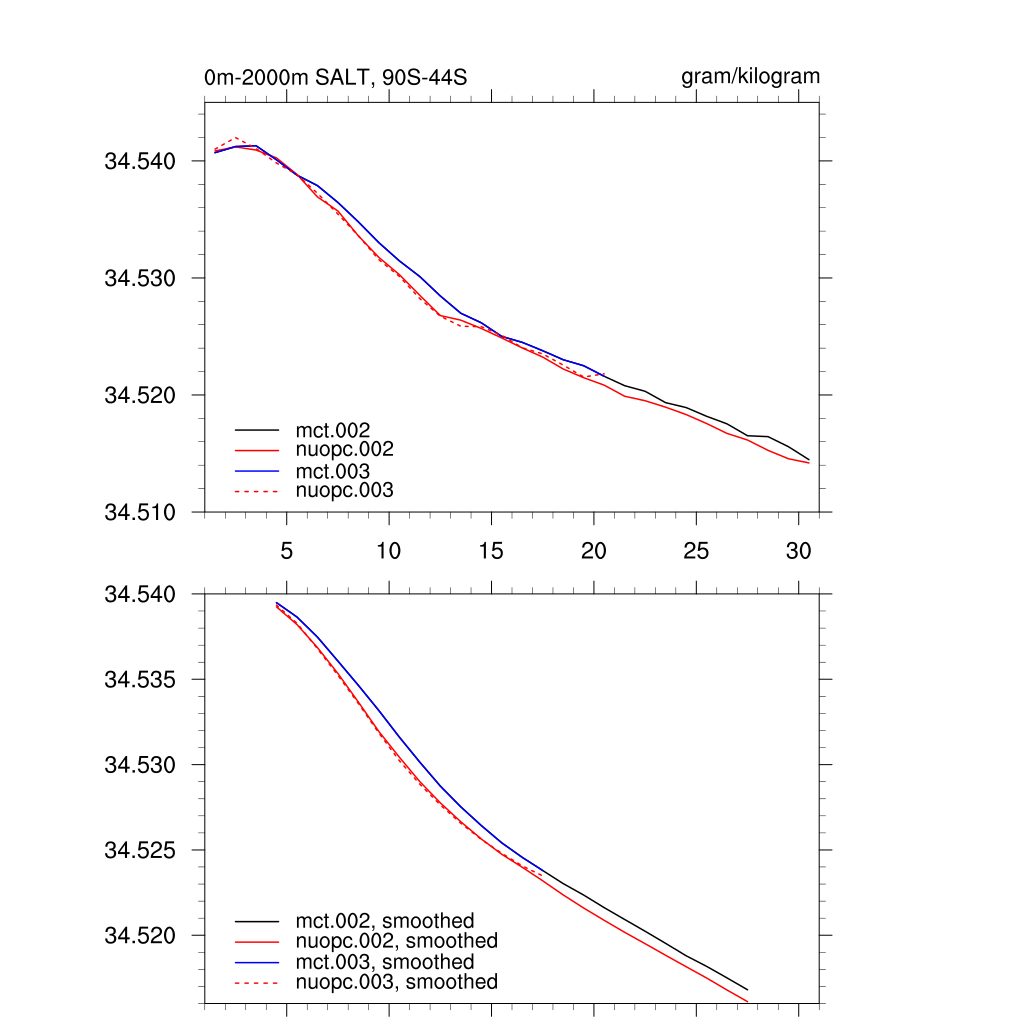 0m-2000m SALT, 90S-44S

gram/kilogram

34.540
34.530
34.520
34.510

mct.002
nuopc.002
mct.003
nuopc.003

5
10
15
20
25
30

34.540
34.535
34.530
34.525
34.520

mct.002, smoothed
nuopc.002, smoothed
mct.003, smoothed
nuopc.003, smoothed